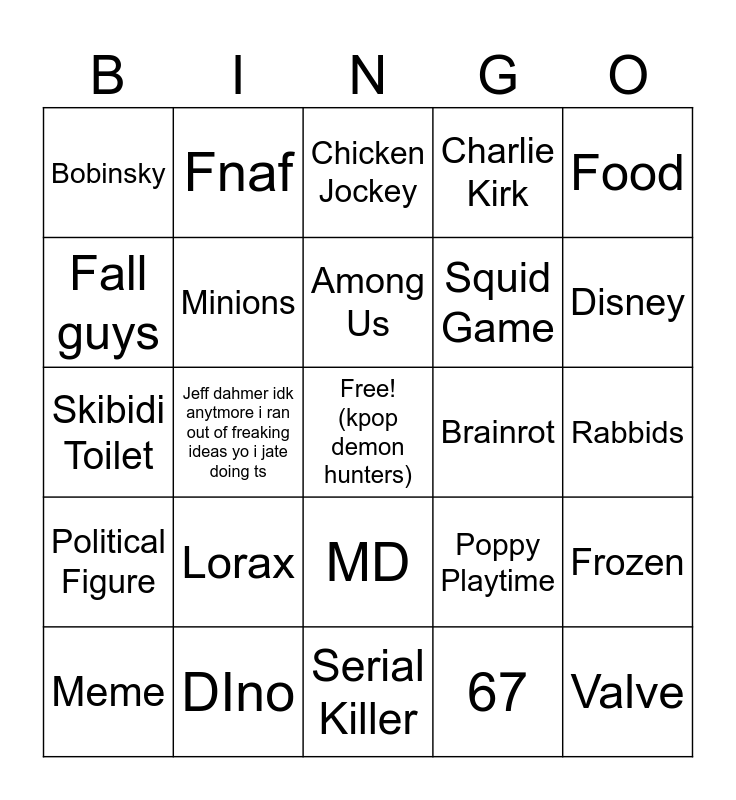 | B | I | N | G | O |
|---|---|---|---|---|
| Bobinsky | Fnaf | Chicken Jockey | Charlie Kirk | Food |
| Fall guys | Minions | Among Us | Squid Game | Disney |
| Skibidi Toilet | Jeff dahmer idk anytmore i ran out of freaking ideas yo i jate doing ts | Free! (kpop demon hunters) | Brainrot | Rabbids |
| Political Figure | Lorax | MD | Poppy Playtime | Frozen |
| Meme | DIno | Serial Killer | 67 | Valve |